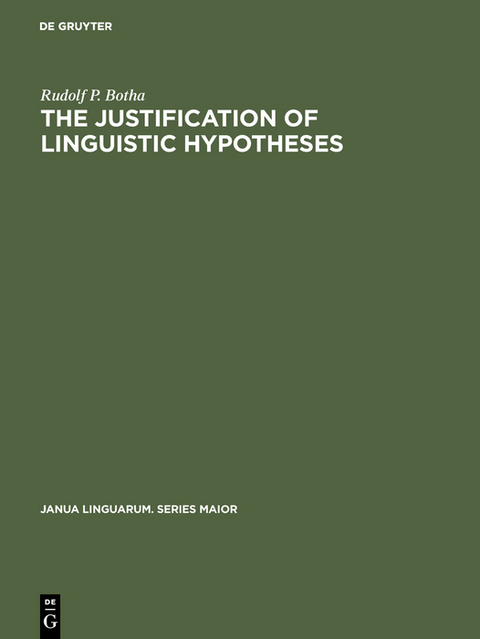 DE GRUYTER

Rudolf P. Botha

THE JUSTIFICATION OF LINGUISTIC HYPOTHESES

JANUA LINGUARUM. SERIES MAIOR

DE
G